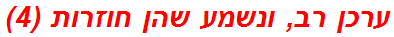 ערכן רב, ונשמע שהן חוזרות (4)